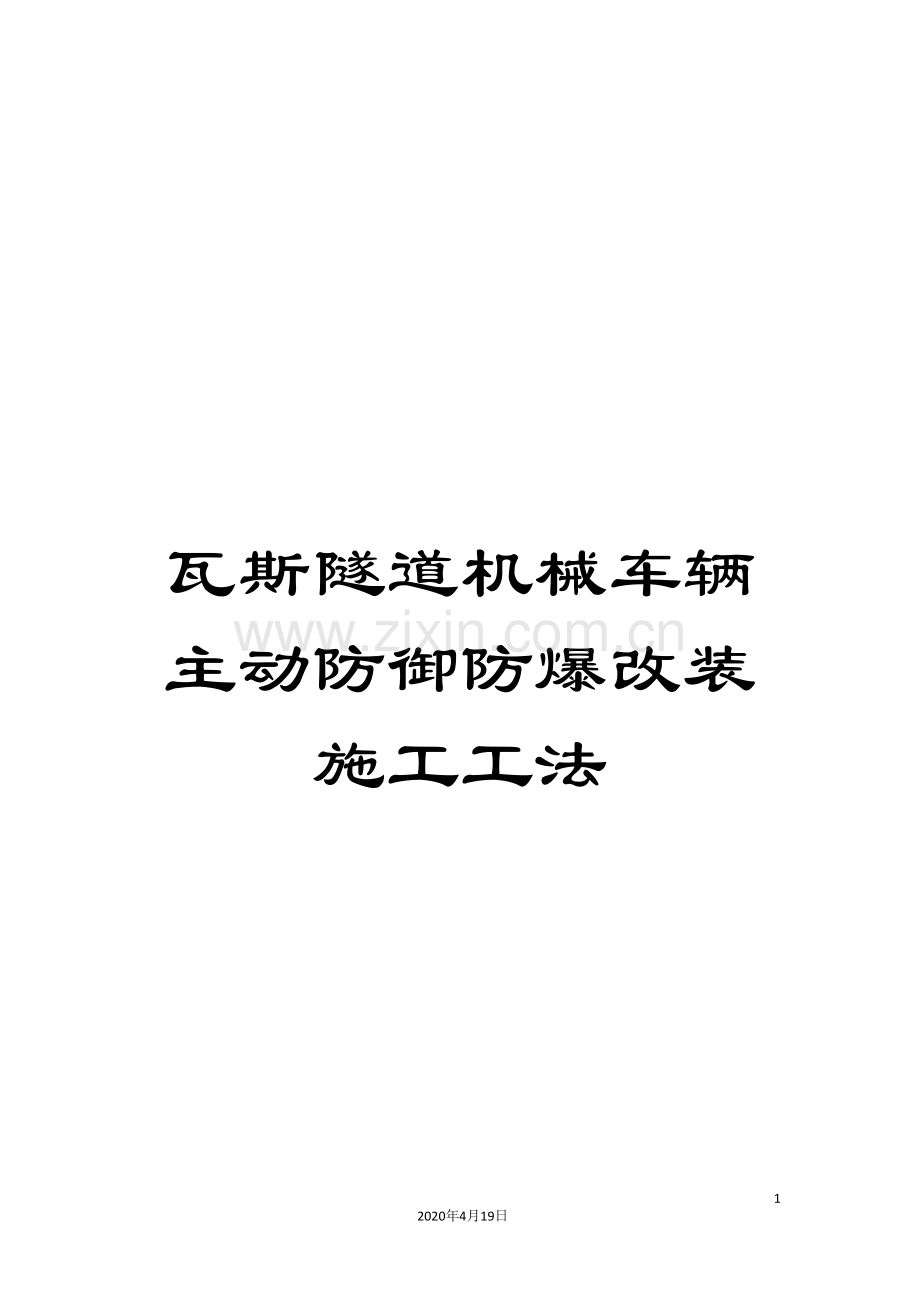 瓦斯隧道机械车辆主动防御防爆改装施工工法

www.zixin.com.cn

1

2020年4月19日